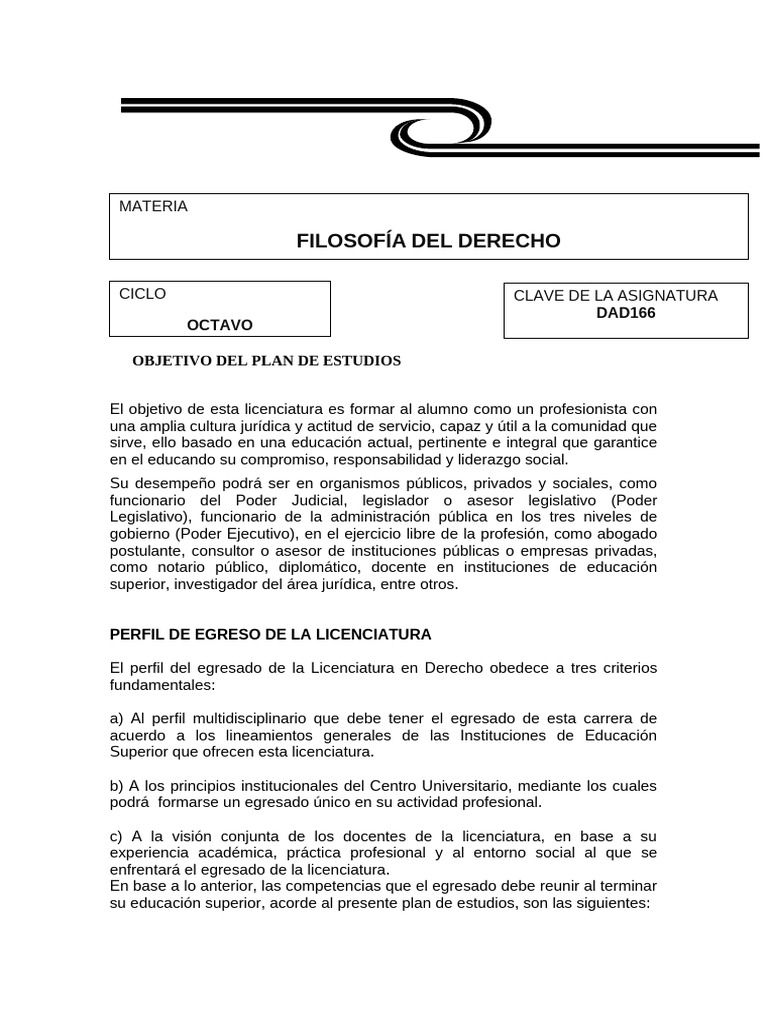 MATERIA

FILOSOFÍA DEL DERECHO

CICLO

OCTAVO

CLAVE DE LA ASIGNATURA
DAD166

OBJETIVO DEL PLAN DE ESTUDIOS

El objetivo de esta licenciatura es formar al alumno como un profesionista con una amplia cultura jurídica y actitud de servicio, capaz y útil a la comunidad que sirve, ello basado en una educación actual, pertinente e integral que garantice en el educando su compromiso, responsabilidad y liderazgo social.

Su desempeño podrá ser en organismos públicos, privados y sociales, como funcionario del Poder Judicial, legislador o asesor legislativo (Poder Legislativo), funcionario de la administración pública en los tres niveles de gobierno (Poder Ejecutivo), en el ejercicio libre de la profesión, como abogado postulante, consultor o asesor de instituciones públicas o empresas privadas, como notario público, diplomático, docente en instituciones de educación superior, investigador del área jurídica, entre otros.

PERFIL DE EGRESO DE LA LICENCIATURA

El perfil del egresado de la Licenciatura en Derecho obedece a tres criterios fundamentales:

a) Al perfil multidisciplinario que debe tener el egresado de esta carrera de acuerdo a los lineamientos generales de las Instituciones de Educación Superior que ofrecen esta licenciatura.

b) A los principios institucionales del Centro Universitario, mediante los cuales podrá formarse un egresado único en su actividad profesional.

c) A la visión conjunta de los docentes de la licenciatura, en base a su experiencia académica, práctica profesional y al entorno social al que se enfrentará el egresado de la licenciatura.
En base a lo anterior, las competencias que el egresado debe reunir al terminar su educación superior, acorde al presente plan de estudios, son las siguientes: